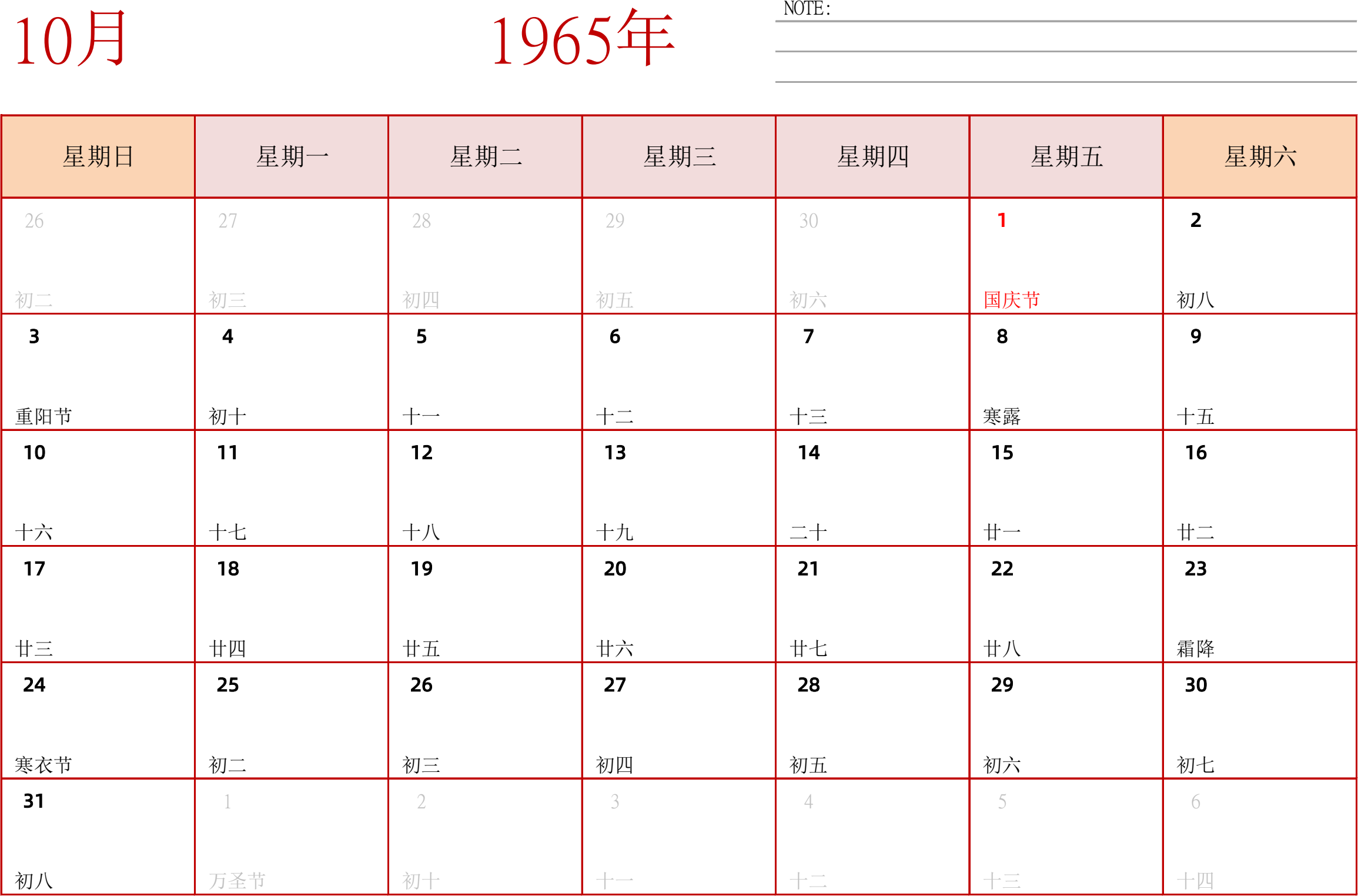 10月

1965年

NOTE:

| 星期日 | 星期一 | 星期二 | 星期三 | 星期四 | 星期五 | 星期六 |
|---|---|---|---|---|---|---|
| 26 初二 | 27 初三 | 28 初四 | 29 初五 | 30 初六 | 1 国庆节 | 2 初八 |
| 3 重阳节 | 4 初十 | 5 十一 | 6 十二 | 7 十三 | 8 寒露 | 9 十五 |
| 10 十六 | 11 十七 | 12 十八 | 13 十九 | 14 二十 | 15 廿一 | 16 廿二 |
| 17 廿三 | 18 廿四 | 19 廿五 | 20 廿六 | 21 廿七 | 22 廿八 | 23 霜降 |
| 24 寒衣节 | 25 初二 | 26 初三 | 27 初四 | 28 初五 | 29 初六 | 30 初七 |
| 31 初八 | 1 万圣节 | 2 初十 | 3 十一 | 4 十二 | 5 十三 | 6 十四 |